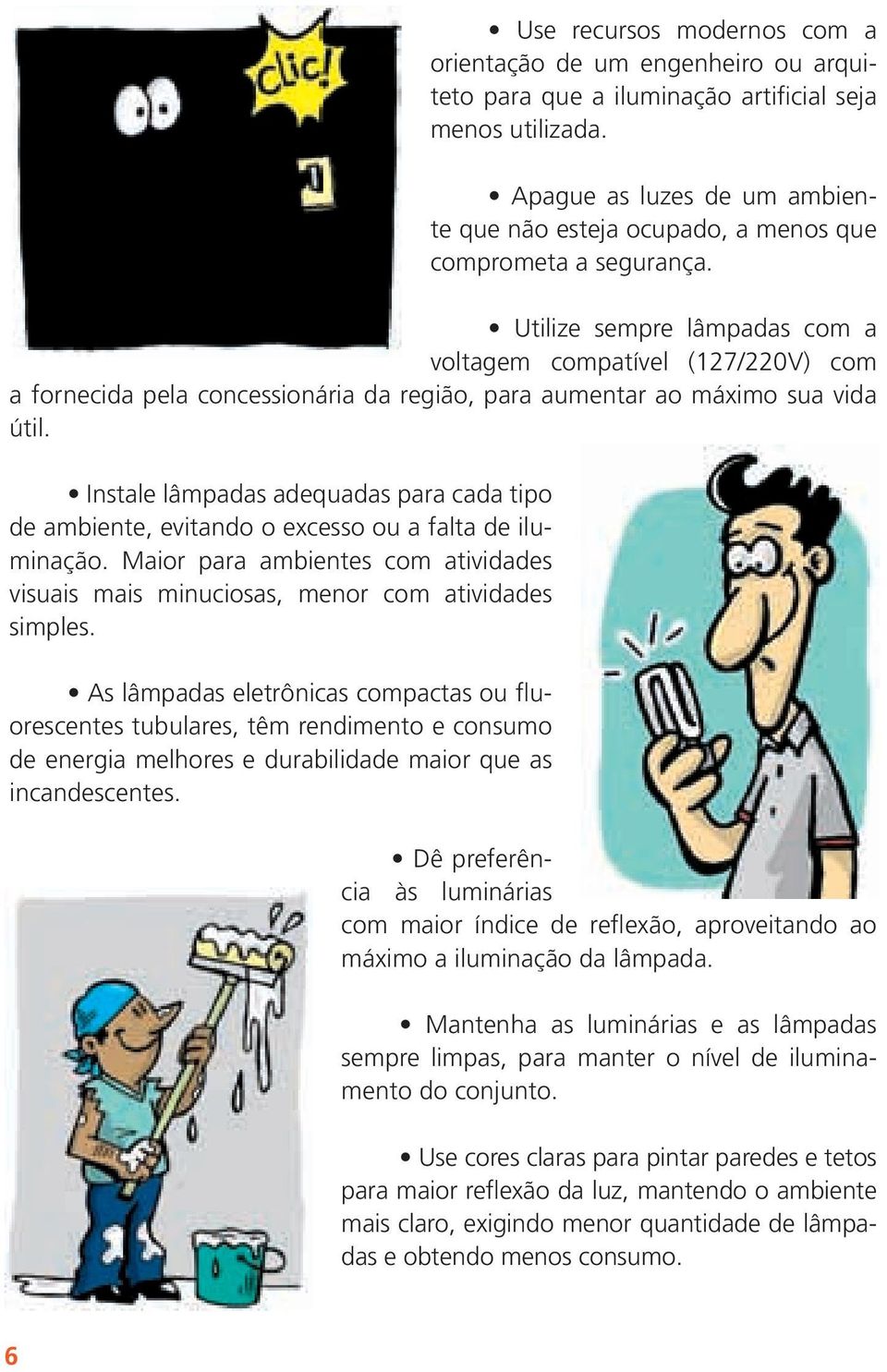 clic!

• Use recursos modernos com a orientação de um engenheiro ou arquiteto para que a iluminação artificial seja menos utilizada.

• Apague as luzes de um ambiente que não esteja ocupado, a menos que comprometa a segurança.

• Utilize sempre lâmpadas com a voltagem compatível (127/220V) com a fornecida pela concessionária da região, para aumentar ao máximo sua vida útil.

• Instale lâmpadas adequadas para cada tipo de ambiente, evitando o excesso ou a falta de iluminação. Maior para ambientes com atividades visuais mais minuciosas, menor com atividades simples.

• As lâmpadas eletrônicas compactas ou fluorescentes tubulares, têm rendimento e consumo de energia melhores e durabilidade maior que as incandescentes.

• Dê preferência às luminárias com maior índice de reflexão, aproveitando ao máximo a iluminação da lâmpada.

• Mantenha as luminárias e as lâmpadas sempre limpas, para manter o nível de iluminamento do conjunto.

• Use cores claras para pintar paredes e tetos para maior reflexão da luz, mantendo o ambiente mais claro, exigindo menor quantidade de lâmpadas e obtendo menos consumo.

6